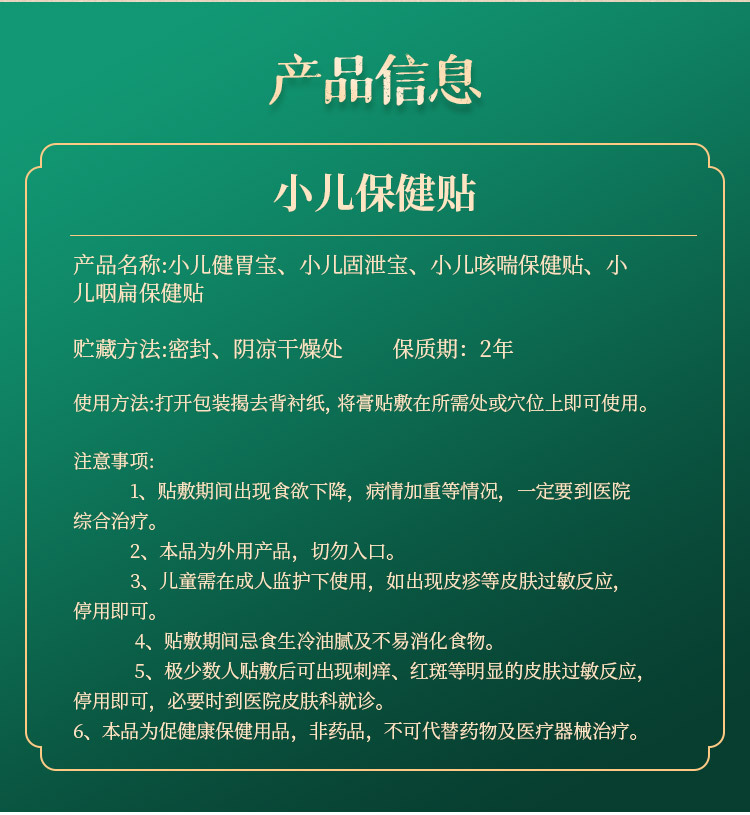 产品信息

小儿保健贴

产品名称:小儿健胃宝、小儿固泄宝、小儿咳喘保健贴、小儿咽扁保健贴

贮藏方法:密封、阴凉干燥处　　保质期：2年

使用方法:打开包装揭去背衬纸, 将膏贴敷在所需处或穴位上即可使用。

注意事项:
1、贴敷期间出现食欲下降，病情加重等情况，一定要到医院综合治疗。
2、本品为外用产品，切勿入口。
3、儿童需在成人监护下使用，如出现皮疹等皮肤过敏反应，停用即可。
4、贴敷期间忌食生冷油腻及不易消化食物。
5、极少数人贴敷后可出现刺痒、红斑等明显的皮肤过敏反应，停用即可，必要时到医院皮肤科就诊。
6、本品为促健康保健用品，非药品，不可代替药物及医疗器械治疗。